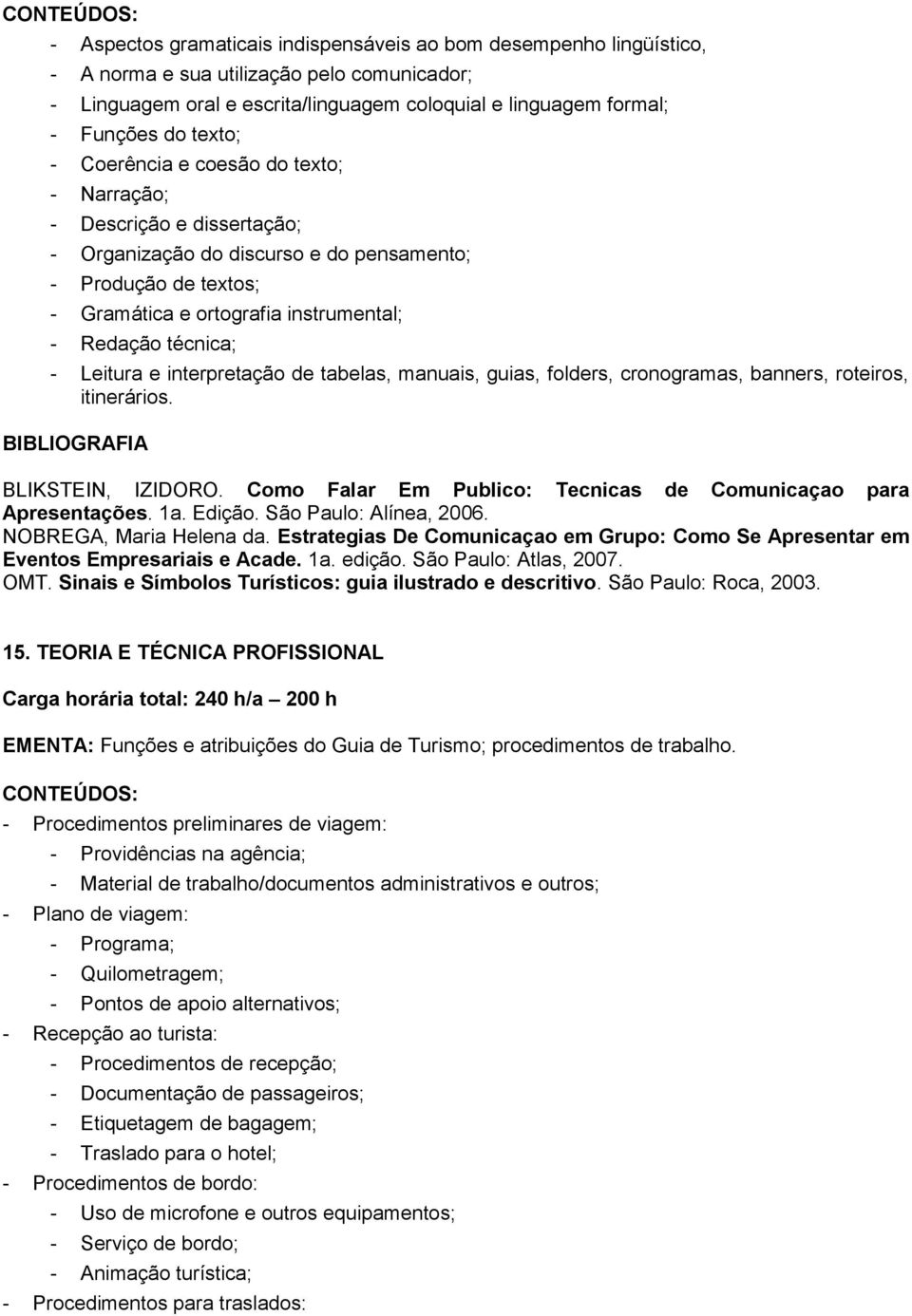 CONTEÚDOS:
- Aspectos gramaticais indispensáveis ao bom desempenho lingüístico,
- A norma e sua utilização pelo comunicador;
- Linguagem oral e escrita/linguagem coloquial e linguagem formal;
- Funções do texto;
- Coerência e coesão do texto;
- Narração;
- Descrição e dissertação;
- Organização do discurso e do pensamento;
- Produção de textos;
- Gramática e ortografia instrumental;
- Redação técnica;
- Leitura e interpretação de tabelas, manuais, guias, folders, cronogramas, banners, roteiros, itinerários.

BIBLIOGRAFIA

BLIKSTEIN, IZIDORO. Como Falar Em Publico: Tecnicas de Comunicaçao para Apresentações. 1a. Edição. São Paulo: Alínea, 2006.
NOBREGA, Maria Helena da. Estrategias De Comunicaçao em Grupo: Como Se Apresentar em Eventos Empresariais e Acade. 1a. edição. São Paulo: Atlas, 2007.
OMT. Sinais e Símbolos Turísticos: guia ilustrado e descritivo. São Paulo: Roca, 2003.

15. TEORIA E TÉCNICA PROFISSIONAL

Carga horária total: 240 h/a – 200 h

EMENTA: Funções e atribuições do Guia de Turismo; procedimentos de trabalho.

CONTEÚDOS:
- Procedimentos preliminares de viagem:
- Providências na agência;
- Material de trabalho/documentos administrativos e outros;
- Plano de viagem:
- Programa;
- Quilometragem;
- Pontos de apoio alternativos;
- Recepção ao turista:
- Procedimentos de recepção;
- Documentação de passageiros;
- Etiquetagem de bagagem;
- Traslado para o hotel;
- Procedimentos de bordo:
- Uso de microfone e outros equipamentos;
- Serviço de bordo;
- Animação turística;
- Procedimentos para traslados: